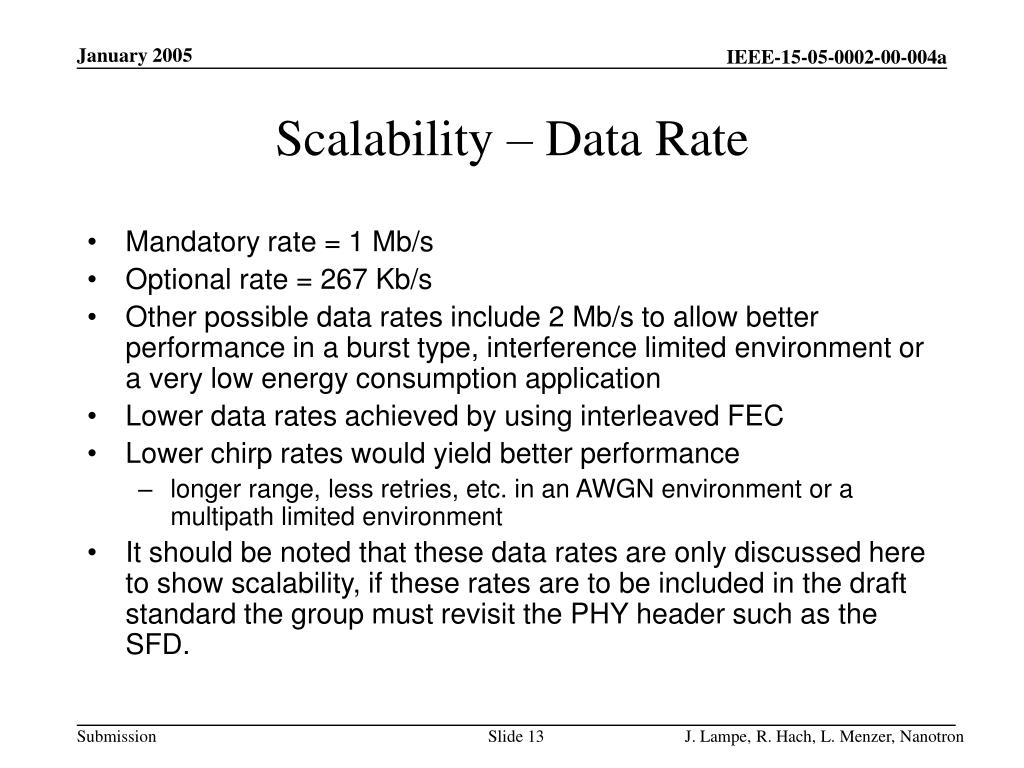 January 2005

IEEE-15-05-0002-00-004a

Scalability – Data Rate

• Mandatory rate = 1 Mb/s
• Optional rate = 267 Kb/s
• Other possible data rates include 2 Mb/s to allow better performance in a burst type, interference limited environment or a very low energy consumption application
• Lower data rates achieved by using interleaved FEC
• Lower chirp rates would yield better performance
– longer range, less retries, etc. in an AWGN environment or a multipath limited environment
• It should be noted that these data rates are only discussed here to show scalability, if these rates are to be included in the draft standard the group must revisit the PHY header such as the SFD.

Submission

Slide 13

J. Lampe, R. Hach, L. Menzer, Nanotron